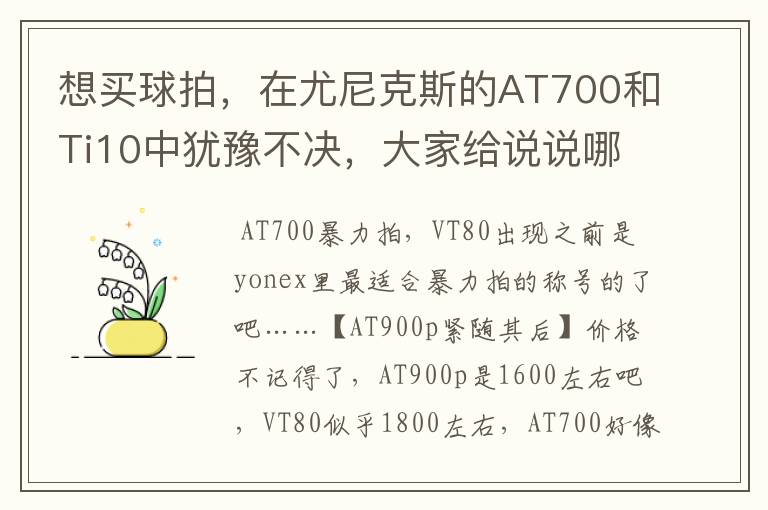 想买球拍，在尤尼克斯的AT700和Ti10中犹豫不决，大家给说说哪

AT700暴力拍，VT80出现之前是yonex里最适合暴力拍的称号的了吧……【AT900p紧随其后】价格不记得了，AT900p是1600左右吧，VT80似乎1800左右，AT700好像